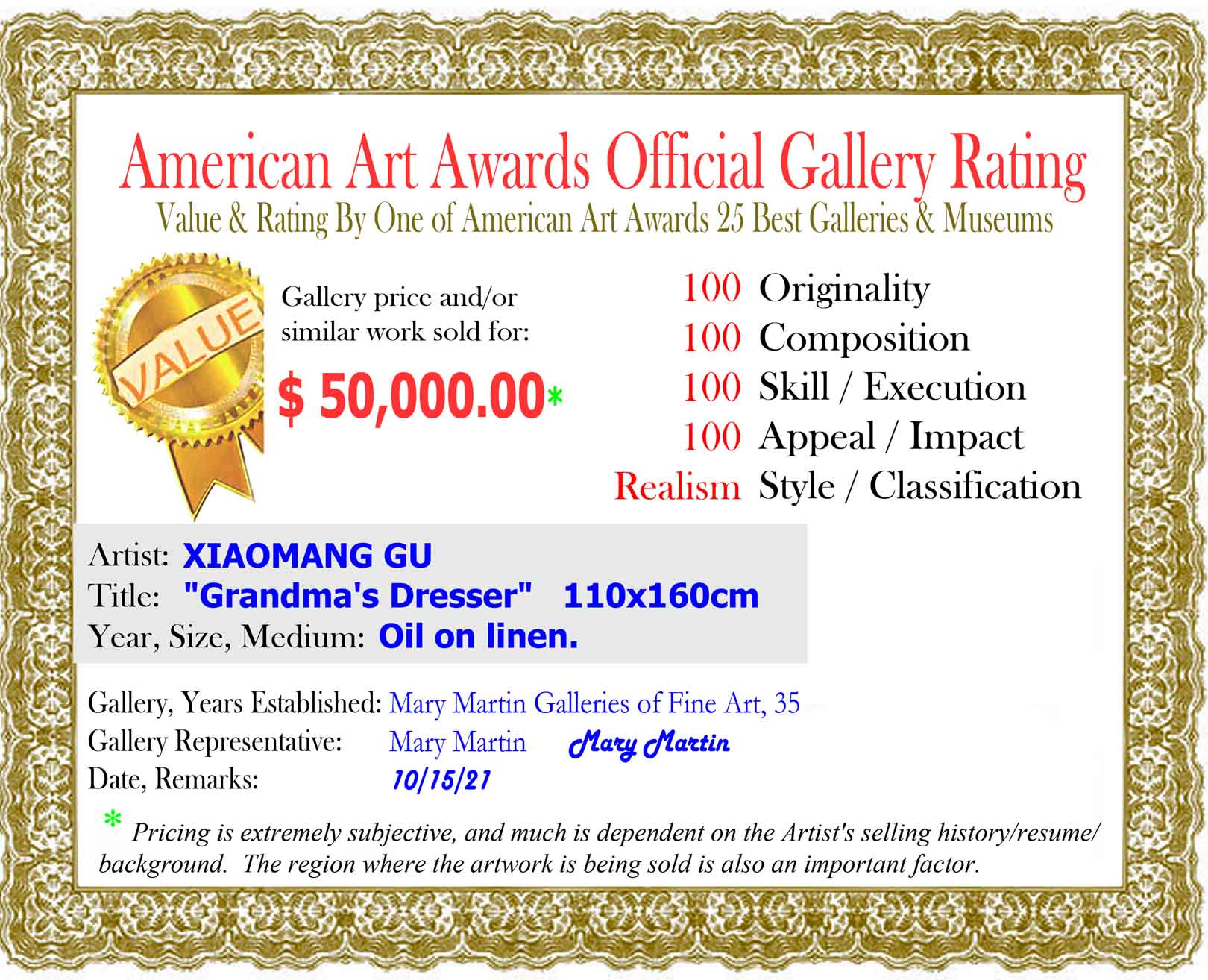 American Art Awards Official Gallery Rating
Value & Rating By One of American Art Awards 25 Best Galleries & Museums

VALUE

Gallery price and/or similar work sold for:

$ 50,000.00*

100 Originality
100 Composition
100 Skill / Execution
100 Appeal / Impact
Realism Style / Classification

Artist: XIAOMANG GU
Title: "Grandma's Dresser" 110x160cm
Year, Size, Medium: Oil on linen.

Gallery, Years Established: Mary Martin Galleries of Fine Art, 35
Gallery Representative: Mary Martin Mary Martin
Date, Remarks: 10/15/21

* Pricing is extremely subjective, and much is dependent on the Artist's selling history/resume/ background. The region where the artwork is being sold is also an important factor.